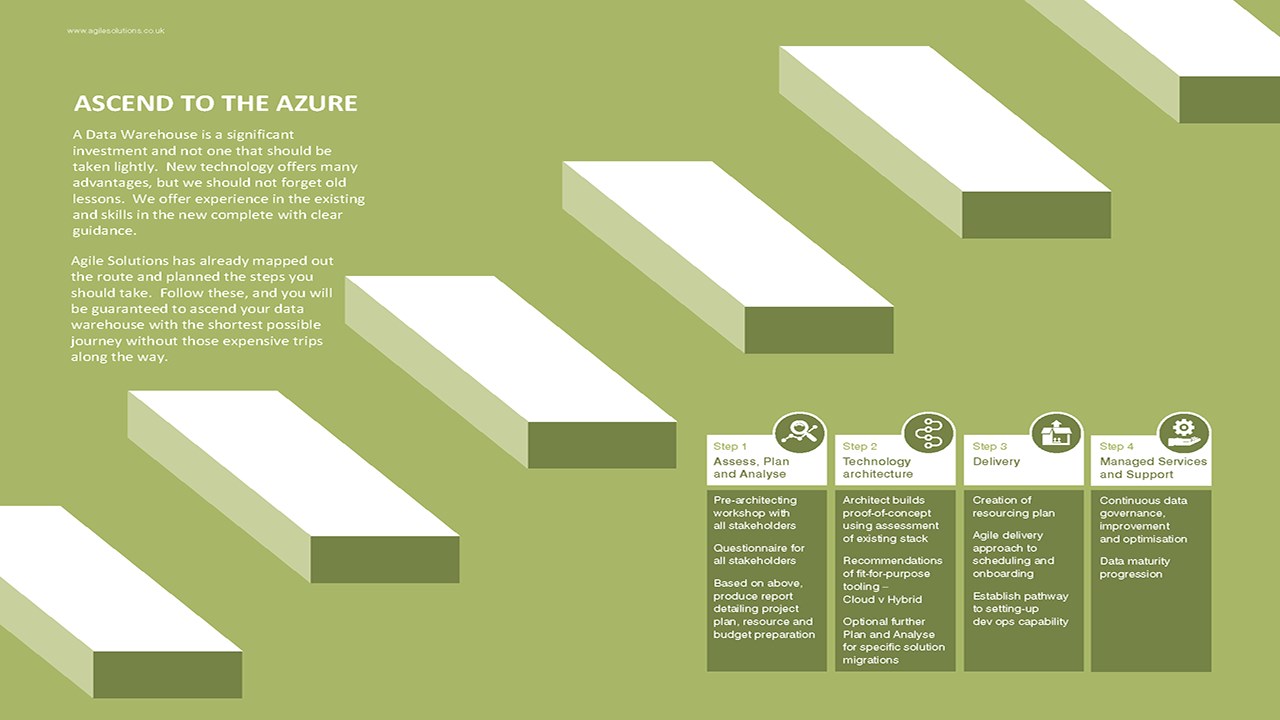 www.agilesolutions.co.uk

ASCEND TO THE AZURE

A Data Warehouse is a significant investment and not one that should be taken lightly. New technology offers many advantages, but we should not forget old lessons. We offer experience in the existing and skills in the new complete with clear guidance.

Agile Solutions has already mapped out the route and planned the steps you should take. Follow these, and you will be guaranteed to ascend your data warehouse with the shortest possible journey without those expensive trips along the way.

Step 1
Assess, Plan and Analyse

Pre-architecting workshop with all stakeholders

Questionnaire for all stakeholders

Based on above, produce report detailing project plan, resource and budget preparation

Step 2
Technology architecture

Architect builds proof-of-concept using assessment of existing stack

Recommendations of fit-for-purpose tooling – Cloud v Hybrid

Optional further Plan and Analyse for specific solution migrations

Step 3
Delivery

Creation of resourcing plan

Agile delivery approach to scheduling and onboarding

Establish pathway to setting-up dev ops capability

Step 4
Managed Services and Support

Continuous data governance, improvement and optimisation

Data maturity progression